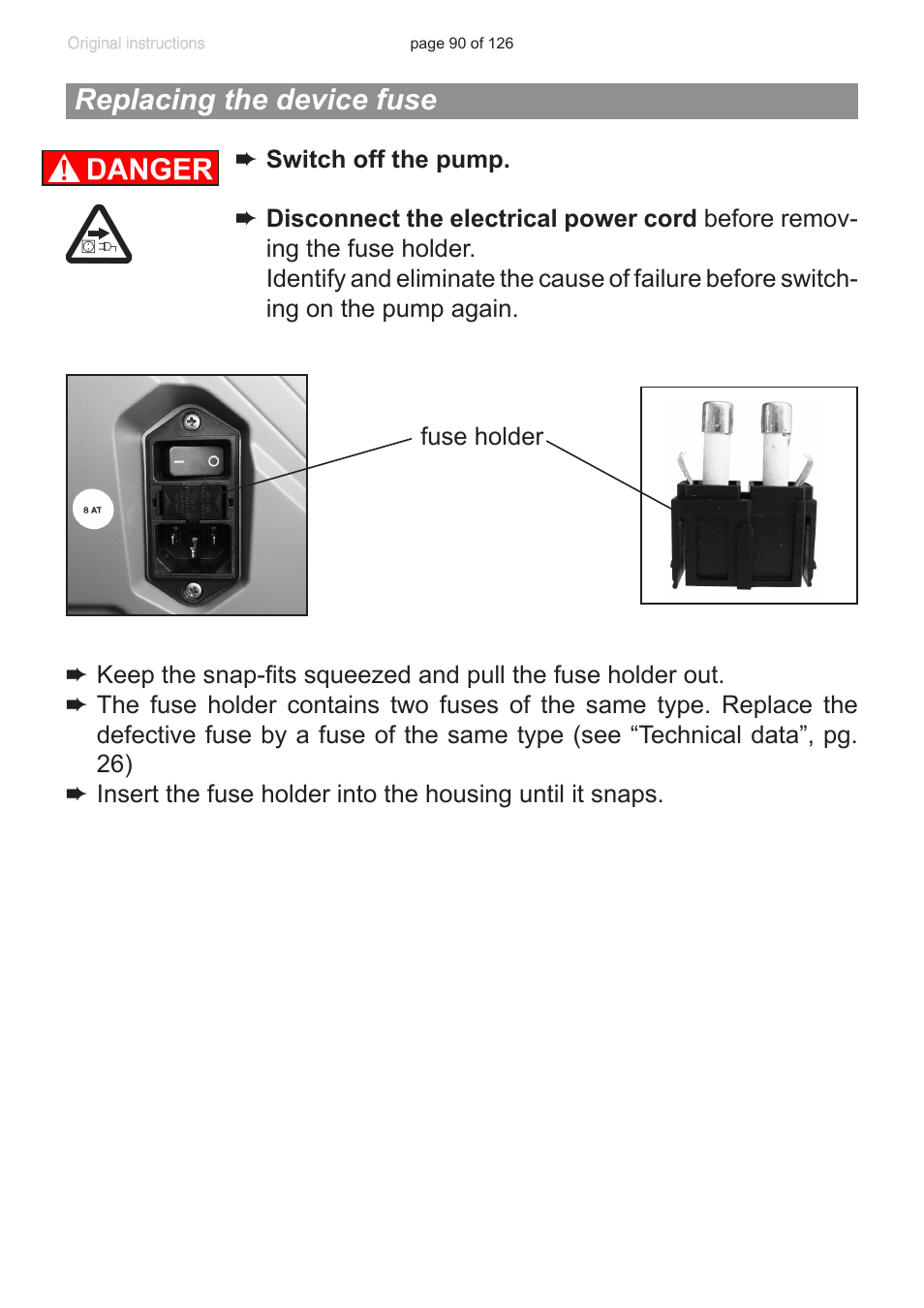 Original instructions page 90 of 126

Replacing the device fuse

DANGER

➨ Switch off the pump.

➨ Disconnect the electrical power cord before removing the fuse holder.
Identify and eliminate the cause of failure before switching on the pump again.

8 AT

fuse holder

➨ Keep the snap-fits squeezed and pull the fuse holder out.
➨ The fuse holder contains two fuses of the same type. Replace the defective fuse by a fuse of the same type (see “Technical data”, pg. 26)
➨ Insert the fuse holder into the housing until it snaps.